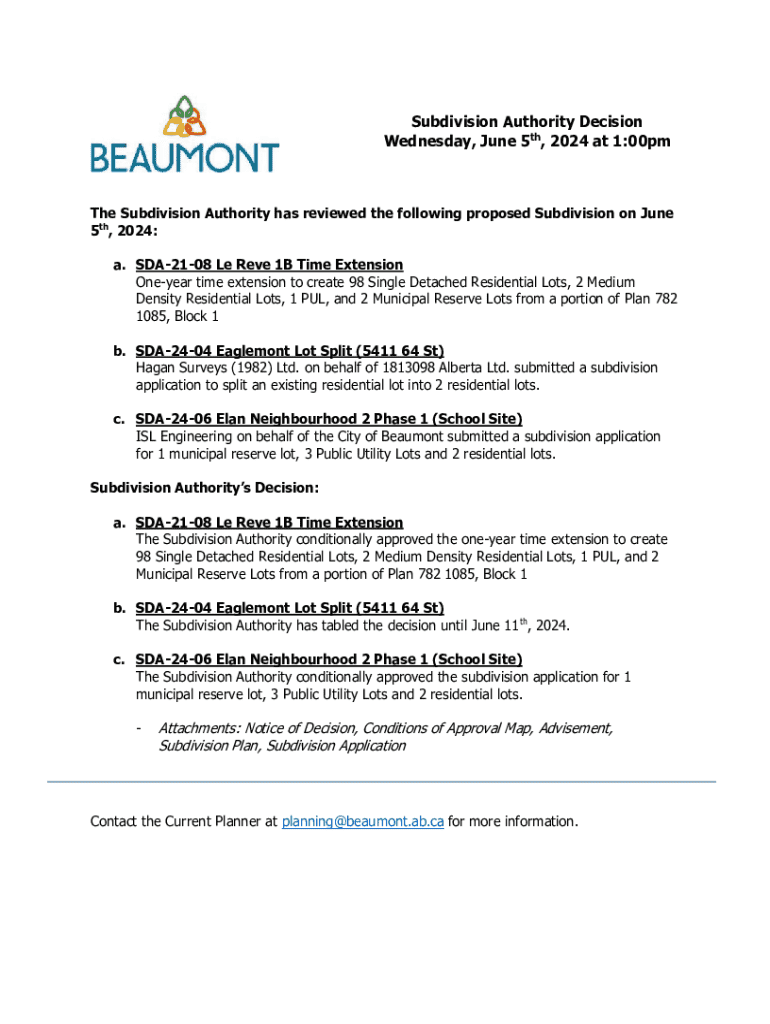 BEAUMONT

Subdivision Authority Decision
Wednesday, June 5$^{th}$, 2024 at 1:00pm

The Subdivision Authority has reviewed the following proposed Subdivision on June 5$^{th}$, 2024:

a. SDA-21-08 Le Reve 1B Time Extension
One-year time extension to create 98 Single Detached Residential Lots, 2 Medium Density Residential Lots, 1 PUL, and 2 Municipal Reserve Lots from a portion of Plan 782 1085, Block 1

b. SDA-24-04 Eaglemont Lot Split (5411 64 St)
Hagan Surveys (1982) Ltd. on behalf of 1813098 Alberta Ltd. submitted a subdivision application to split an existing residential lot into 2 residential lots.

c. SDA-24-06 Elan Neighbourhood 2 Phase 1 (School Site)
ISL Engineering on behalf of the City of Beaumont submitted a subdivision application for 1 municipal reserve lot, 3 Public Utility Lots and 2 residential lots.

Subdivision Authority's Decision:

a. SDA-21-08 Le Reve 1B Time Extension
The Subdivision Authority conditionally approved the one-year time extension to create 98 Single Detached Residential Lots, 2 Medium Density Residential Lots, 1 PUL, and 2 Municipal Reserve Lots from a portion of Plan 782 1085, Block 1

b. SDA-24-04 Eaglemont Lot Split (5411 64 St)
The Subdivision Authority has tabled the decision until June 11$^{th}$, 2024.

c. SDA-24-06 Elan Neighbourhood 2 Phase 1 (School Site)
The Subdivision Authority conditionally approved the subdivision application for 1 municipal reserve lot, 3 Public Utility Lots and 2 residential lots.

- Attachments: Notice of Decision, Conditions of Approval Map, Advisement, Subdivision Plan, Subdivision Application

Contact the Current Planner at planning@beaumont.ab.ca for more information.